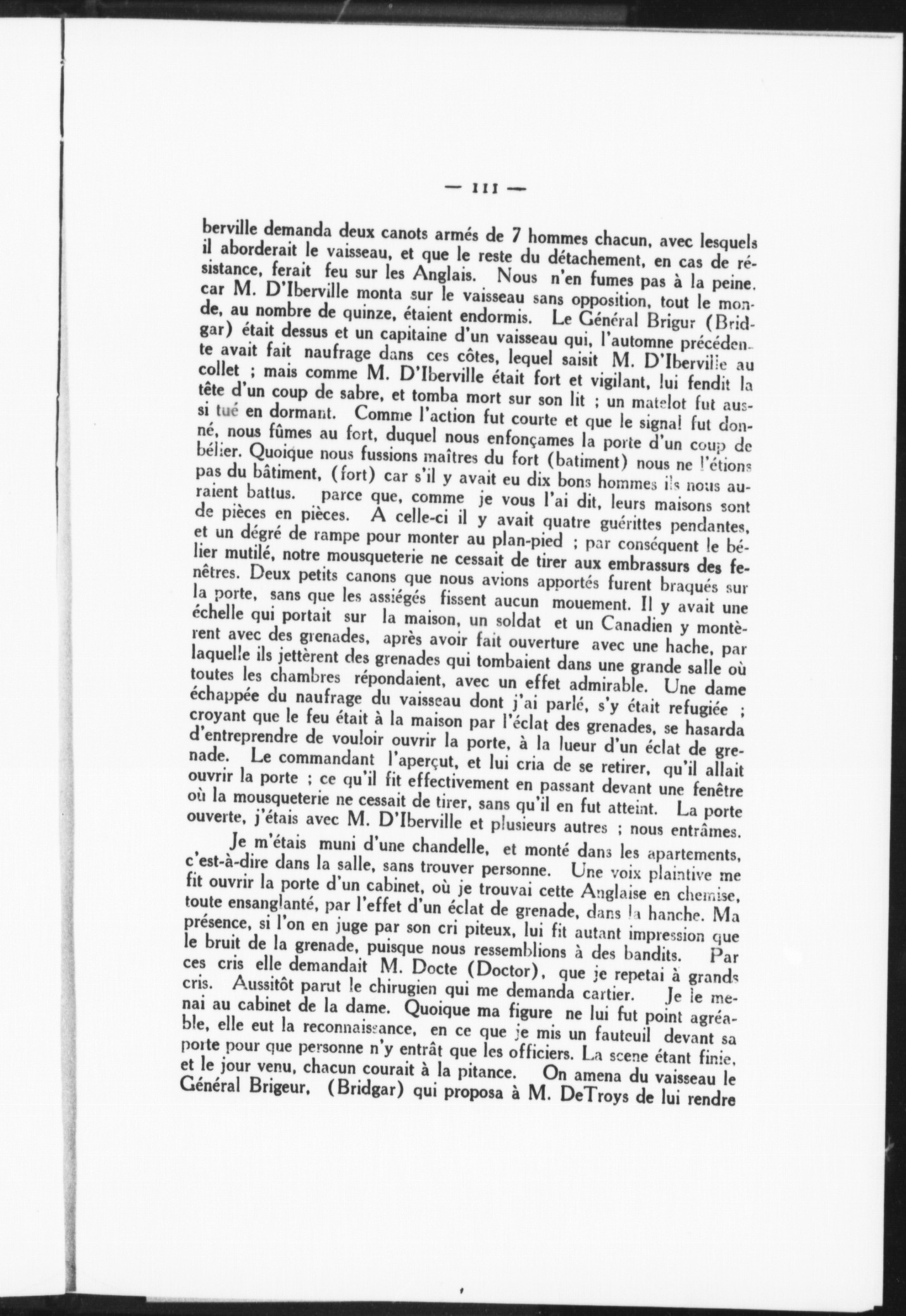 — 111 —

berville demanda deux canots armés de 7 hommes chacun, avec lesquels il aborderait le vaisseau, et que le reste du détachement, en cas de résistance, ferait feu sur les Anglais. Nous n'en fumes pas à la peine, car M. D'Iberville monta sur le vaisseau sans opposition, tout le monde, au nombre de quinze, étaient endormis. Le Général Brigur (Bridgar) était dessus et un capitaine d'un vaisseau qui, l'automne précédente avait fait naufrage dans ces côtes, lequel saisit M. D'Iberville au collet ; mais comme M. D'Iberville était fort et vigilant, lui fendit la tête d'un coup de sabre, et tomba mort sur son lit ; un matelot fut aussi tué en dormant. Comme l'action fut courte et que le signal fut donné, nous fûmes au fort, duquel nous enfonçames la porte d'un coup de bélier. Quoique nous fussions maîtres du fort (batiment) nous ne l'étions pas du bâtiment, (fort) car s'il y avait eu dix bons hommes ils nous auraient battus. parce que, comme je vous l'ai dit, leurs maisons sont de pièces en pièces. A celle-ci il y avait quatre guérittes pendantes, et un dégré de rampe pour monter au plan-pied ; par conséquent le bélier mutilé, notre mousqueterie ne cessait de tirer aux embrassurs des fenêtres. Deux petits canons que nous avions apportés furent braqués sur la porte, sans que les assiégés fissent aucun mouement. Il y avait une échelle qui portait sur la maison, un soldat et un Canadien y montèrent avec des grenades, après avoir fait ouverture avec une hache, par laquelle ils jettèrent des grenades qui tombaient dans une grande salle où toutes les chambres répondaient, avec un effet admirable. Une dame échappée du naufrage du vaisseau dont j'ai parlé, s'y était refugiée ; croyant que le feu était à la maison par l'éclat des grenades, se hasarda d'entreprendre de vouloir ouvrir la porte, à la lueur d'un éclat de grenade. Le commandant l'aperçut, et lui cria de se retirer, qu'il allait ouvrir la porte ; ce qu'il fit effectivement en passant devant une fenêtre où la mousqueterie ne cessait de tirer, sans qu'il en fut atteint. La porte ouverte, j'étais avec M. D'Iberville et plusieurs autres ; nous entrâmes.

Je m'étais muni d'une chandelle, et monté dans les apartements, c'est-à-dire dans la salle, sans trouver personne. Une voix plaintive me fit ouvrir la porte d'un cabinet, où je trouvai cette Anglaise en chemise, toute ensanglanté, par l'effet d'un éclat de grenade, dans la hanche. Ma présence, si l'on en juge par son cri piteux, lui fit autant impression que le bruit de la grenade, puisque nous ressemblions à des bandits. Par ces cris elle demandait M. Docte (Doctor), que je repetai à grands cris. Aussitôt parut le chirugien qui me demanda cartier. Je le menai au cabinet de la dame. Quoique ma figure ne lui fut point agréable, elle eut la reconnaissance, en ce que je mis un fauteuil devant sa porte pour que personne n'y entrât que les officiers. La scene étant finie, et le jour venu, chacun courait à la pitance. On amena du vaisseau le Général Brigeur, (Bridgar) qui proposa à M. DeTroys de lui rendre